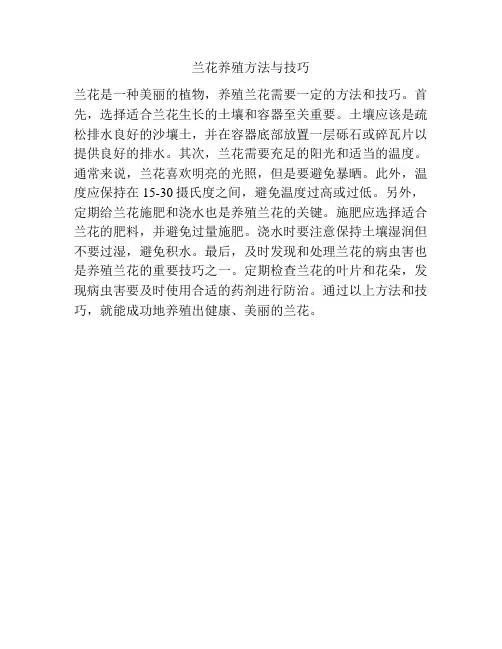 兰花养殖方法与技巧

兰花是一种美丽的植物，养殖兰花需要一定的方法和技巧。首先，选择适合兰花生长的土壤和容器至关重要。土壤应该是疏松排水良好的沙壤土，并在容器底部放置一层砾石或碎瓦片以提供良好的排水。其次，兰花需要充足的阳光和适当的温度。通常来说，兰花喜欢明亮的光照，但是要避免暴晒。此外，温度应保持在15-30摄氏度之间，避免温度过高或过低。另外，定期给兰花施肥和浇水也是养殖兰花的关键。施肥应选择适合兰花的肥料，并避免过量施肥。浇水时要注意保持土壤湿润但不要过湿，避免积水。最后，及时发现和处理兰花的病虫害也是养殖兰花的重要技巧之一。定期检查兰花的叶片和花朵，发现病虫害要及时使用合适的药剂进行防治。通过以上方法和技巧，就能成功地养殖出健康、美丽的兰花。